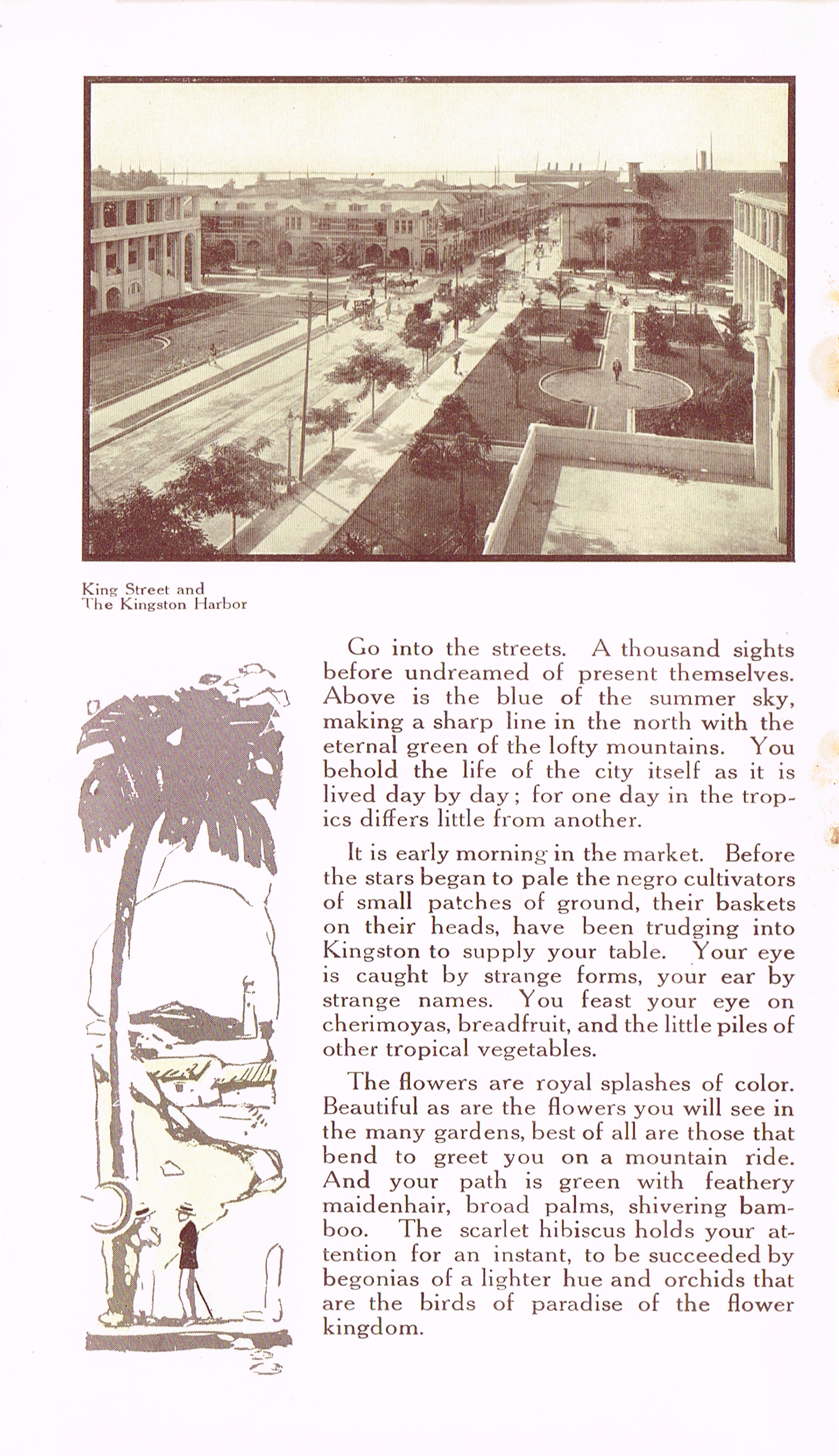 King Street and
The Kingston Harbor

Go into the streets. A thousand sights before undreamed of present themselves. Above is the blue of the summer sky, making a sharp line in the north with the eternal green of the lofty mountains. You behold the life of the city itself as it is lived day by day; for one day in the tropics differs little from another.

It is early morning in the market. Before the stars began to pale the negro cultivators of small patches of ground, their baskets on their heads, have been trudging into Kingston to supply your table. Your eye is caught by strange forms, your ear by strange names. You feast your eye on cherimoyas, breadfruit, and the little piles of other tropical vegetables.

The flowers are royal splashes of color. Beautiful as are the flowers you will see in the many gardens, best of all are those that bend to greet you on a mountain ride. And your path is green with feathery maidenhair, broad palms, shivering bamboo. The scarlet hibiscus holds your attention for an instant, to be succeeded by begonias of a lighter hue and orchids that are the birds of paradise of the flower kingdom.